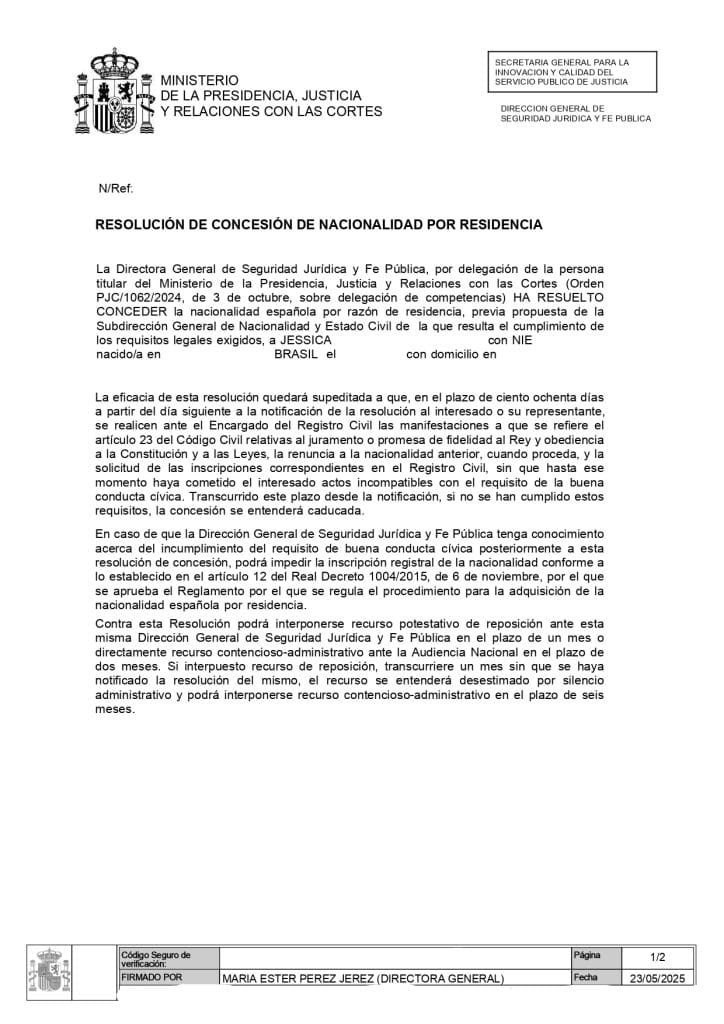 MINISTERIO
DE LA PRESIDENCIA, JUSTICIA
Y RELACIONES CON LAS CORTES

SECRETARIA GENERAL PARA LA INNOVACION Y CALIDAD DEL SERVICIO PUBLICO DE JUSTICIA

DIRECCION GENERAL DE SEGURIDAD JURIDICA Y FE PUBLICA

N/Ref:

RESOLUCIÓN DE CONCESIÓN DE NACIONALIDAD POR RESIDENCIA

La Directora General de Seguridad Jurídica y Fe Pública, por delegación de la persona titular del Ministerio de la Presidencia, Justicia y Relaciones con las Cortes (Orden PJC/1062/2024, de 3 de octubre, sobre delegación de competencias) HA RESUELTO CONCEDER la nacionalidad española por razón de residencia, previa propuesta de la Subdirección General de Nacionalidad y Estado Civil de la que resulta el cumplimiento de los requisitos legales exigidos, a JESSICA con NIE nacido/a en BRASIL el con domicilio en

La eficacia de esta resolución quedará supeditada a que, en el plazo de ciento ochenta días a partir del día siguiente a la notificación de la resolución al interesado o su representante, se realicen ante el Encargado del Registro Civil las manifestaciones a que se refiere el artículo 23 del Código Civil relativas al juramento o promesa de fidelidad al Rey y obediencia a la Constitución y a las Leyes, la renuncia a la nacionalidad anterior, cuando proceda, y la solicitud de las inscripciones correspondientes en el Registro Civil, sin que hasta ese momento haya cometido el interesado actos incompatibles con el requisito de la buena conducta cívica. Transcurrido este plazo desde la notificación, si no se han cumplido estos requisitos, la concesión se entenderá caducada.

En caso de que la Dirección General de Seguridad Jurídica y Fe Pública tenga conocimiento acerca del incumplimiento del requisito de buena conducta cívica posteriormente a esta resolución de concesión, podrá impedir la inscripción registral de la nacionalidad conforme a lo establecido en el artículo 12 del Real Decreto 1004/2015, de 6 de noviembre, por el que se aprueba el Reglamento por el que se regula el procedimiento para la adquisición de la nacionalidad española por residencia.

Contra esta Resolución podrá interponerse recurso potestativo de reposición ante esta misma Dirección General de Seguridad Jurídica y Fe Pública en el plazo de un mes o directamente recurso contencioso-administrativo ante la Audiencia Nacional en el plazo de dos meses. Si interpuesto recurso de reposición, transcurriere un mes sin que se haya notificado la resolución del mismo, el recurso se entenderá desestimado por silencio administrativo y podrá interponerse recurso contencioso-administrativo en el plazo de seis meses.

| Código Seguro de verificación: | | Página | 1/2 |
|---|---|---|---|
| FIRMADO POR | MARIA ESTER PEREZ JEREZ (DIRECTORA GENERAL) | Fecha | 23/05/2025 |